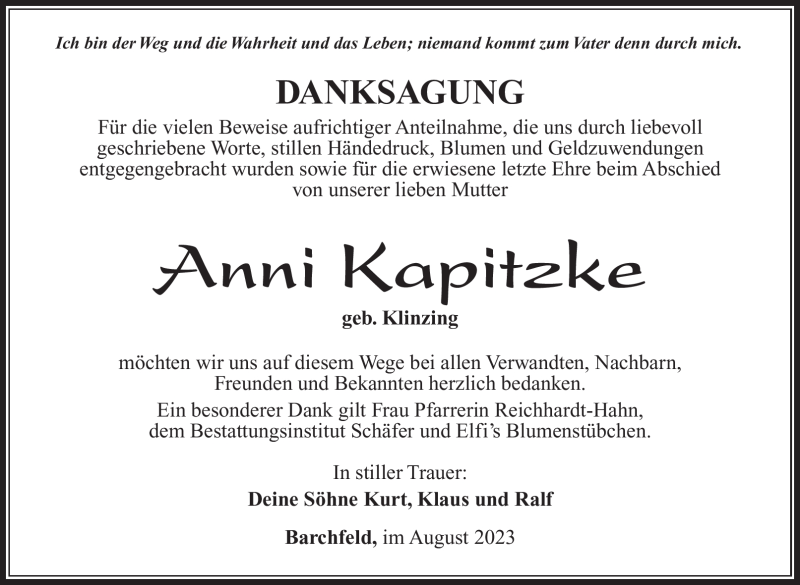 Ich bin der Weg und die Wahrheit und das Leben; niemand kommt zum Vater denn durch mich.

DANKSAGUNG

Für die vielen Beweise aufrichtiger Anteilnahme, die uns durch liebevoll geschriebene Worte, stillen Händedruck, Blumen und Geldzuwendungen entgegengebracht wurden sowie für die erwiesene letzte Ehre beim Abschied von unserer lieben Mutter

Anni Kapitzke

geb. Klinzing

möchten wir uns auf diesem Wege bei allen Verwandten, Nachbarn, Freunden und Bekannten herzlich bedanken.

Ein besonderer Dank gilt Frau Pfarrerin Reichhardt-Hahn, dem Bestattungsinstitut Schäfer und Elfi's Blumenstübchen.

In stiller Trauer:

Deine Söhne Kurt, Klaus und Ralf

Barchfeld, im August 2023